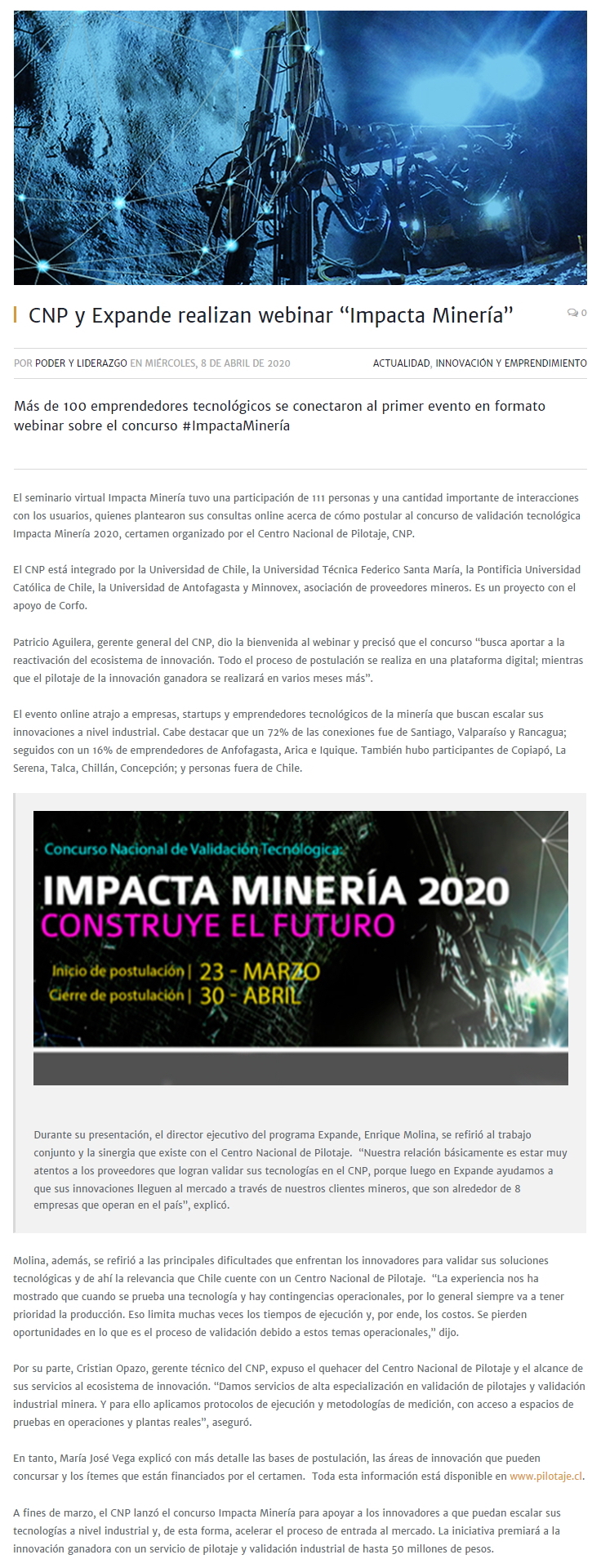 CNP y Expande realizan webinar “Impacta Minería”

0

POR PODER Y LIDERAZGO EN MIÉRCOLES, 8 DE ABRIL DE 2020

ACTUALIDAD, INNOVACIÓN Y EMPRENDIMIENTO

Más de 100 emprendedores tecnológicos se conectaron al primer evento en formato webinar sobre el concurso #ImpactaMinería

El seminario virtual Impacta Minería tuvo una participación de 111 personas y una cantidad importante de interacciones con los usuarios, quienes plantearon sus consultas online acerca de cómo postular al concurso de validación tecnológica Impacta Minería 2020, certamen organizado por el Centro Nacional de Pilotaje, CNP.

El CNP está integrado por la Universidad de Chile, la Universidad Técnica Federico Santa María, la Pontificia Universidad Católica de Chile, la Universidad de Antofagasta y Minnovex, asociación de proveedores mineros. Es un proyecto con el apoyo de Corfo.

Patricio Aguilera, gerente general del CNP, dio la bienvenida al webinar y precisó que el concurso "busca aportar a la reactivación del ecosistema de innovación. Todo el proceso de postulación se realiza en una plataforma digital; mientras que el pilotaje de la innovación ganadora se realizará en varios meses más”.

El evento online atrajo a empresas, startups y emprendedores tecnológicos de la minería que buscan escalar sus innovaciones a nivel industrial. Cabe destacar que un 72% de las conexiones fue de Santiago, Valparaíso y Rancagua; seguidos con un 16% de emprendedores de Anfofagasta, Arica e Iquique. También hubo participantes de Copiapó, La Serena, Talca, Chillán, Concepción; y personas fuera de Chile.

Concurso Nacional de Validación Tecnológica:
IMPACTA MINERÍA 2020
CONSTRUYE EL FUTURO
Inicio de postulación | 23 - MARZO
Cierre de postulación | 30 - ABRIL

Durante su presentación, el director ejecutivo del programa Expande, Enrique Molina, se refirió al trabajo conjunto y la sinergia que existe con el Centro Nacional de Pilotaje. “Nuestra relación básicamente es estar muy atentos a los proveedores que logran validar sus tecnologías en el CNP, porque luego en Expande ayudamos a que sus innovaciones lleguen al mercado a través de nuestros clientes mineros, que son alrededor de 8 empresas que operan en el país”, explicó.

Molina, además, se refirió a las principales dificultades que enfrentan los innovadores para validar sus soluciones tecnológicas y de ahí la relevancia que Chile cuente con un Centro Nacional de Pilotaje. “La experiencia nos ha mostrado que cuando se prueba una tecnología y hay contingencias operacionales, por lo general siempre va a tener prioridad la producción. Eso limita muchas veces los tiempos de ejecución y, por ende, los costos. Se pierden oportunidades en lo que es el proceso de validación debido a estos temas operacionales,” dijo.

Por su parte, Cristian Opazo, gerente técnico del CNP, expuso el quehacer del Centro Nacional de Pilotaje y el alcance de sus servicios al ecosistema de innovación. “Damos servicios de alta especialización en validación de pilotajes y validación industrial minera. Y para ello aplicamos protocolos de ejecución y metodologías de medición, con acceso a espacios de pruebas en operaciones y plantas reales”, aseguró.

En tanto, María José Vega explicó con más detalle las bases de postulación, las áreas de innovación que pueden concursar y los ítemes que están financiados por el certamen. Toda esta información está disponible en www.pilotaje.cl.

A fines de marzo, el CNP lanzó el concurso Impacta Minería para apoyar a los innovadores a que puedan escalar sus tecnologías a nivel industrial y, de esta forma, acelerar el proceso de entrada al mercado. La iniciativa premiará a la innovación ganadora con un servicio de pilotaje y validación industrial de hasta 50 millones de pesos.